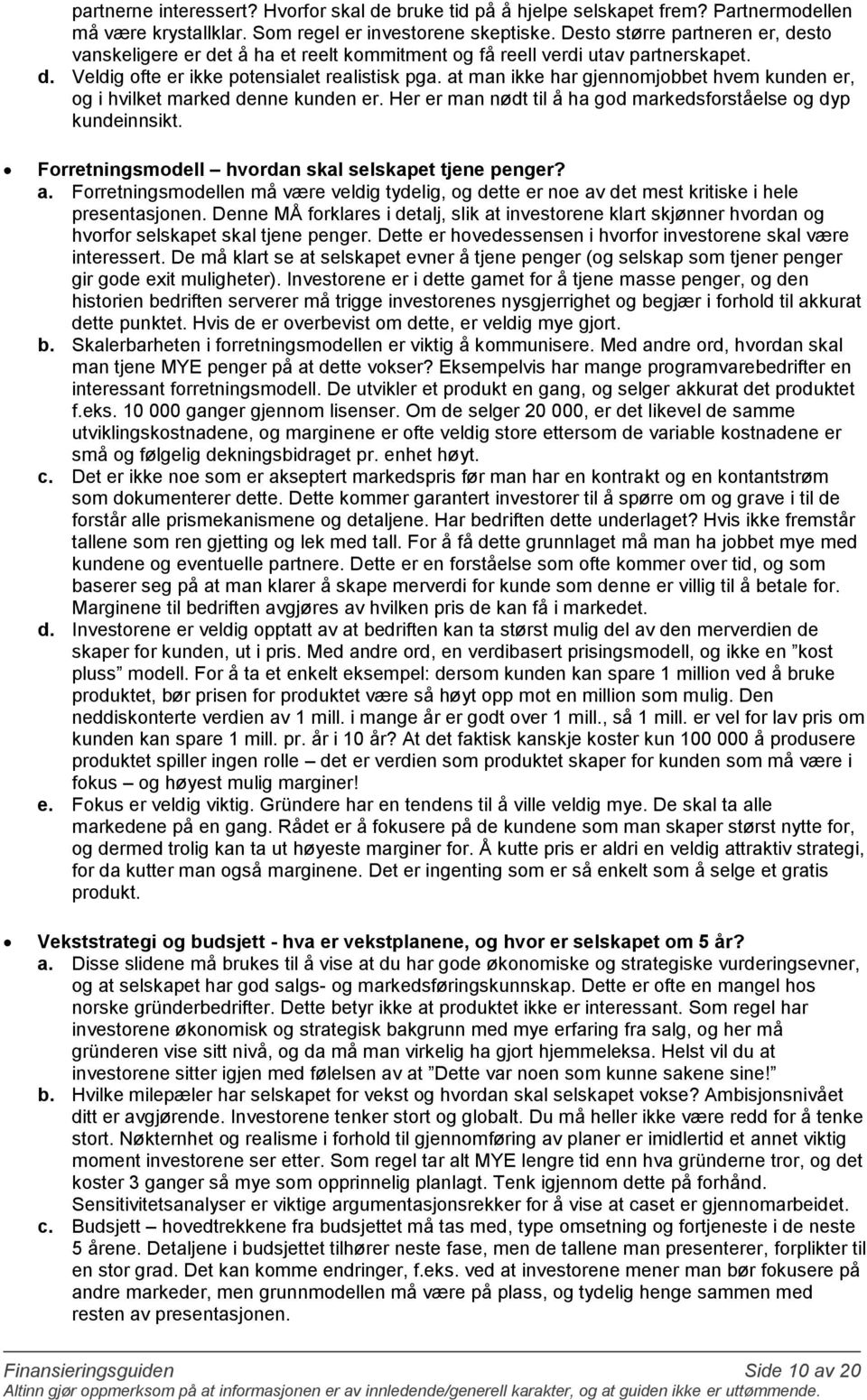 partnerne interessert? Hvorfor skal de bruke tid på å hjelpe selskapet frem? Partnermodellen må være krystallklar. Som regel er investorene skeptiske. Desto større partneren er, desto vanskeligere er det å ha et reelt kommitment og få reell verdi utav partnerskapet.
d. Veldig ofte er ikke potensialet realistisk pga. at man ikke har gjennomjobbet hvem kunden er, og i hvilket marked denne kunden er. Her er man nødt til å ha god markedsforståelse og dyp kundeinnsikt.

• Forretningsmodell – hvordan skal selskapet tjene penger?
a. Forretningsmodellen må være veldig tydelig, og dette er noe av det mest kritiske i hele presentasjonen. Denne MÅ forklares i detalj, slik at investorene klart skjønner hvordan og hvorfor selskapet skal tjene penger. Dette er hovedessensen i hvorfor investorene skal være interessert. De må klart se at selskapet evner å tjene penger (og selskap som tjener penger gir gode exit muligheter). Investorene er i dette gamet for å tjene masse penger, og den historien bedriften serverer må trigge investorenes nysgjerrighet og begjær i forhold til akkurat dette punktet. Hvis de er overbevist om dette, er veldig mye gjort.
b. Skalerbarheten i forretningsmodellen er viktig å kommunisere. Med andre ord, hvordan skal man tjene MYE penger på at dette vokser? Eksempelvis har mange programvarebedrifter en interessant forretningsmodell. De utvikler et produkt en gang, og selger akkurat det produktet f.eks. 10 000 ganger gjennom lisenser. Om de selger 20 000, er det likevel de samme utviklingskostnadene, og marginene er ofte veldig store ettersom de variable kostnadene er små og følgelig dekningsbidraget pr. enhet høyt.
c. Det er ikke noe som er akseptert markedspris før man har en kontrakt og en kontantstrøm som dokumenterer dette. Dette kommer garantert investorer til å spørre om og grave i til de forstår alle prismekanismene og detaljene. Har bedriften dette underlaget? Hvis ikke fremstår tallene som ren gjetting og lek med tall. For å få dette grunnlaget må man ha jobbet mye med kundene og eventuelle partnere. Dette er en forståelse som ofte kommer over tid, og som baserer seg på at man klarer å skape merverdi for kunde som denne er villig til å betale for. Marginene til bedriften avgjøres av hvilken pris de kan få i markedet.
d. Investorene er veldig opptatt av at bedriften kan ta størst mulig del av den merverdien de skaper for kunden, ut i pris. Med andre ord, en verdibasert prisingsmodell, og ikke en ”kost pluss” modell. For å ta et enkelt eksempel: dersom kunden kan spare 1 million ved å bruke produktet, bør prisen for produktet være så høyt opp mot en million som mulig. Den neddiskonterte verdien av 1 mill. i mange år er godt over 1 mill., så 1 mill. er vel for lav pris om kunden kan spare 1 mill. pr. år i 10 år? At det faktisk kanskje koster kun 100 000 å produsere produktet spiller ingen rolle – det er verdien som produktet skaper for kunden som må være i fokus – og høyest mulig marginer!
e. Fokus er veldig viktig. Gründere har en tendens til å ville veldig mye. De skal ta alle markedene på en gang. Rådet er å fokusere på de kundene som man skaper størst nytte for, og dermed trolig kan ta ut høyeste marginer for. Å kutte pris er aldri en veldig attraktiv strategi, for da kutter man også marginene. Det er ingenting som er så enkelt som å selge et gratis produkt.

• Vekststrategi og budsjett - hva er vekstplanene, og hvor er selskapet om 5 år?
a. Disse slidene må brukes til å vise at du har gode økonomiske og strategiske vurderingsevner, og at selskapet har god salgs- og markedsføringskunnskap. Dette er ofte en mangel hos norske gründerbedrifter. Dette betyr ikke at produktet ikke er interessant. Som regel har investorene økonomisk og strategisk bakgrunn med mye erfaring fra salg, og her må gründeren vise sitt nivå, og da må man virkelig ha gjort hjemmeleksa. Helst vil du at investorene sitter igjen med følelsen av at ”Dette var noen som kunne sakene sine!”
b. Hvilke milepæler har selskapet for vekst og hvordan skal selskapet vokse? Ambisjonsnivået ditt er avgjørende. Investorene tenker stort og globalt. Du må heller ikke være redd for å tenke stort. Nøkternhet og realisme i forhold til gjennomføring av planer er imidlertid et annet viktig moment investorene ser etter. Som regel tar alt MYE lengre tid enn hva gründerne tror, og det koster 3 ganger så mye som opprinnelig planlagt. Tenk igjennom dette på forhånd. Sensitivitetsanalyser er viktige argumentasjonsrekker for å vise at caset er gjennomarbeidet.
c. Budsjett – hovedtrekkene fra budsjettet må tas med, type omsetning og fortjeneste i de neste 5 årene. Detaljene i budsjettet tilhører neste fase, men de tallene man presenterer, forplikter til en stor grad. Det kan komme endringer, f.eks. ved at investorene mener man bør fokusere på andre markeder, men grunnmodellen må være på plass, og tydelig henge sammen med resten av presentasjonen.

Finansieringsguiden Side 10 av 20
Altinn gjør oppmerksom på at informasjonen er av innledende/generell karakter, og at guiden ikke er uttømmende.